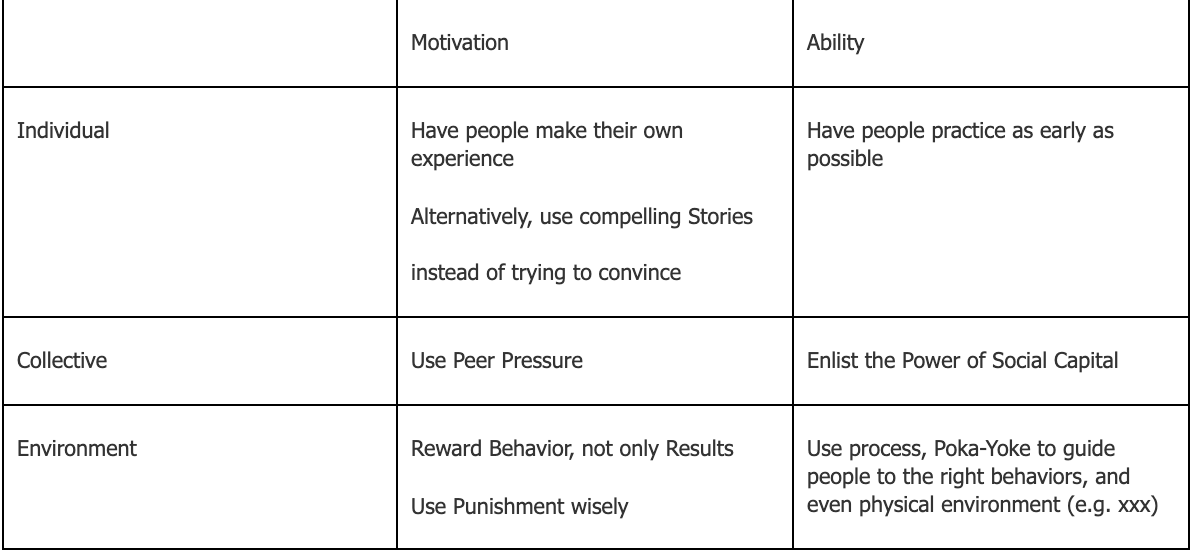 |  | Motivation | Ability |
|---|---|---|
| Individual | Have people make their own experience Alternatively, use compelling Stories instead of trying to convince | Have people practice as early as possible |
| Collective | Use Peer Pressure | Enlist the Power of Social Capital |
| Environment | Reward Behavior, not only Results Use Punishment wisely | Use process, Poka-Yoke to guide people to the right behaviors, and even physical environment (e.g. xxx) |